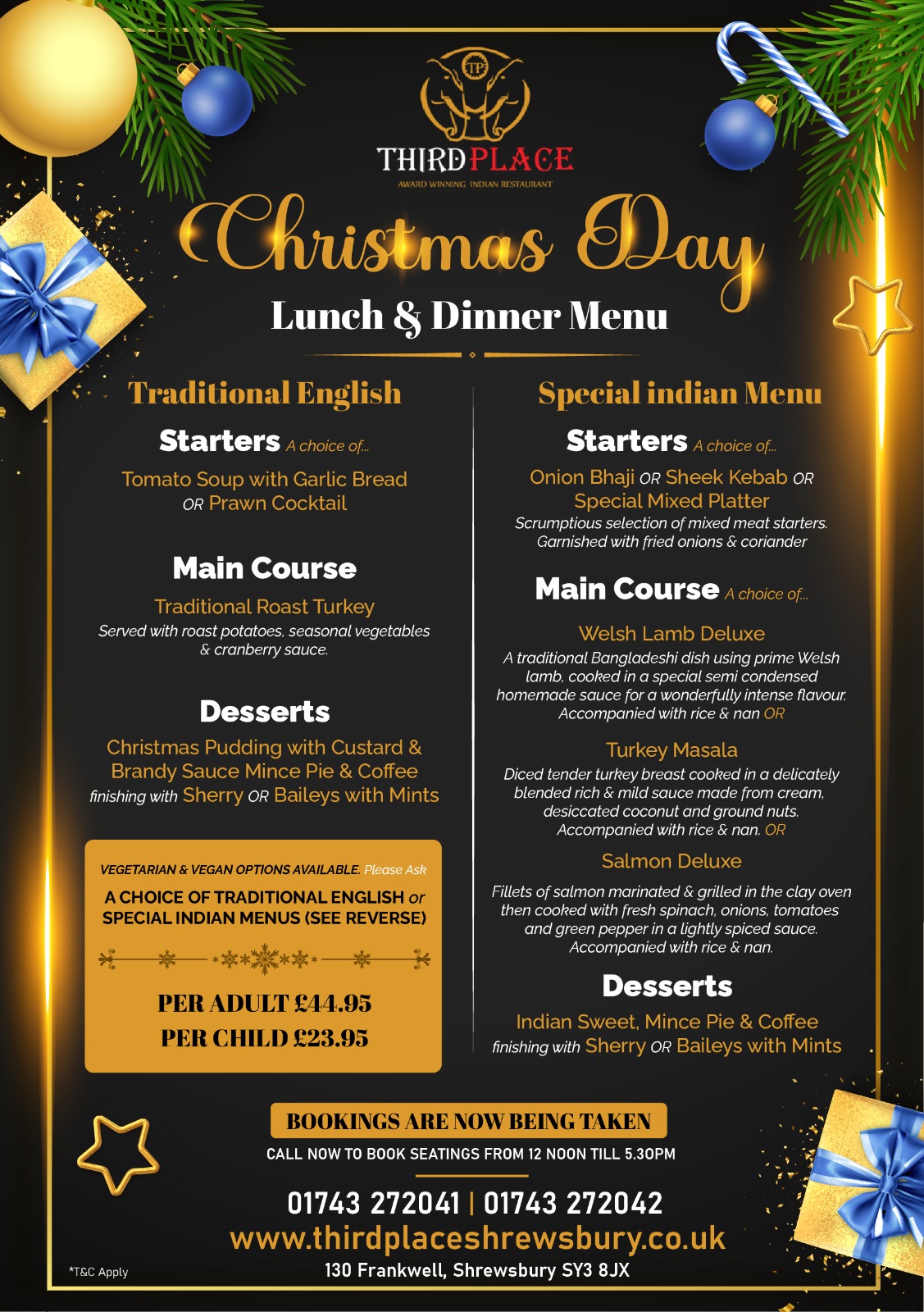 TP

THIRD PLACE
AWARD WINNING INDIAN RESTAURANT

Christmas Day
Lunch & Dinner Menu

Traditional English

Starters A choice of...
Tomato Soup with Garlic Bread
OR Prawn Cocktail

Main Course
Traditional Roast Turkey
Served with roast potatoes, seasonal vegetables & cranberry sauce.

Desserts
Christmas Pudding with Custard & Brandy Sauce Mince Pie & Coffee
finishing with Sherry OR Baileys with Mints

VEGETARIAN & VEGAN OPTIONS AVAILABLE. Please Ask
A CHOICE OF TRADITIONAL ENGLISH or SPECIAL INDIAN MENUS (SEE REVERSE)

PER ADULT £44.95
PER CHILD £23.95

Special indian Menu

Starters A choice of...
Onion Bhaji OR Sheek Kebab OR
Special Mixed Platter
Scrumptious selection of mixed meat starters. Garnished with fried onions & coriander

Main Course A choice of...
Welsh Lamb Deluxe
A traditional Bangladeshi dish using prime Welsh lamb, cooked in a special semi condensed homemade sauce for a wonderfully intense flavour. Accompanied with rice & nan OR

Turkey Masala
Diced tender turkey breast cooked in a delicately blended rich & mild sauce made from cream, desiccated coconut and ground nuts. Accompanied with rice & nan. OR

Salmon Deluxe
Fillets of salmon marinated & grilled in the clay oven then cooked with fresh spinach, onions, tomatoes and green pepper in a lightly spiced sauce. Accompanied with rice & nan.

Desserts
Indian Sweet, Mince Pie & Coffee
finishing with Sherry OR Baileys with Mints

BOOKINGS ARE NOW BEING TAKEN
CALL NOW TO BOOK SEATINGS FROM 12 NOON TILL 5.30PM

01743 272041 | 01743 272042
www.thirdplaceshrewsbury.co.uk
130 Frankwell, Shrewsbury SY3 8JX

*T&C Apply